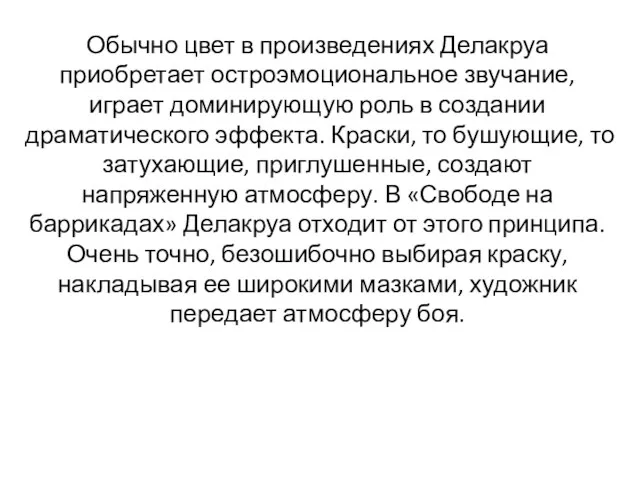 Обычно цвет в произведениях Делакруа приобретает остроэмоциональное звучание, играет доминирующую роль в создании драматического эффекта. Краски, то бушующие, то затухающие, приглушенные, создают напряженную атмосферу. В «Свободе на баррикадах» Делакруа отходит от этого принципа. Очень точно, безошибочно выбирая краску, накладывая ее широкими мазками, художник передает атмосферу боя.